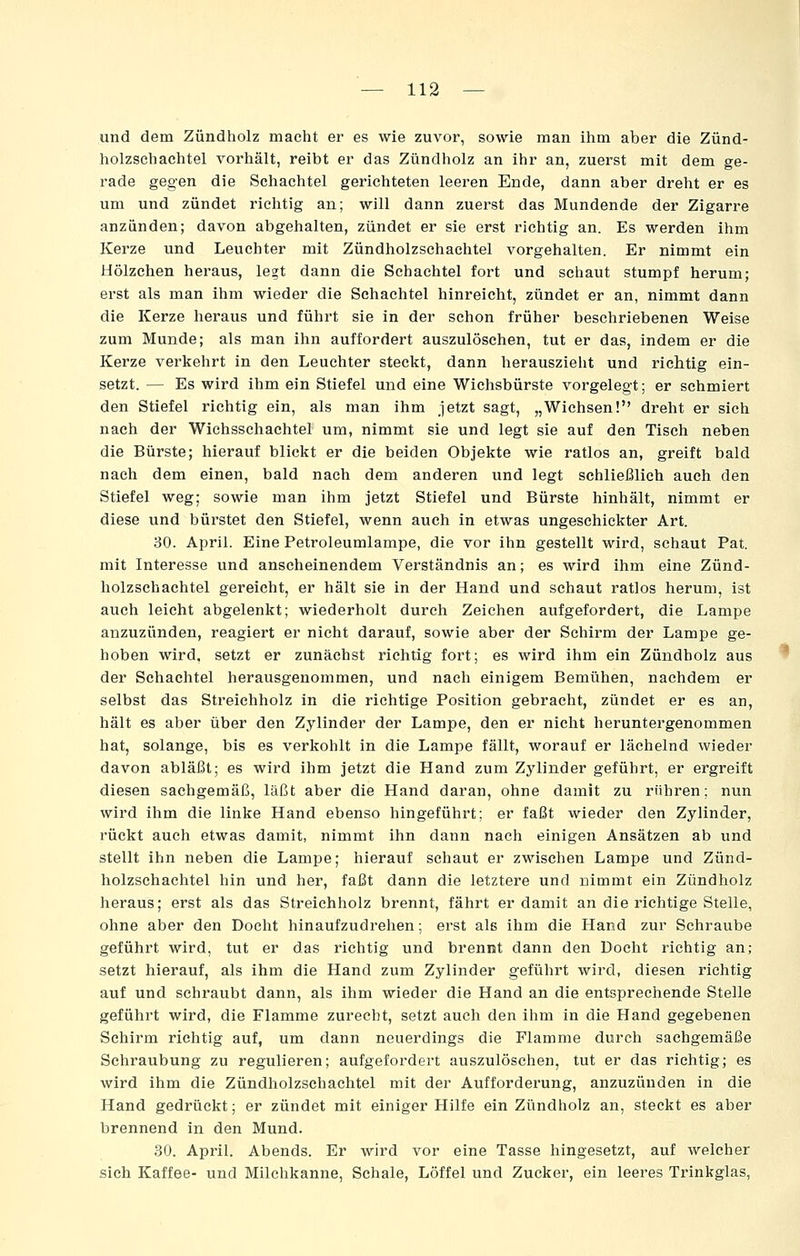 — 112 —

und dem Zündholz macht er es wie zuvor, sowie man ihm aber die Zündholzschachtel vorhält, reibt er das Zündholz an ihr an, zuerst mit dem gerade gegen die Schachtel gerichteten leeren Ende, dann aber dreht er es um und zündet richtig an; will dann zuerst das Mundende der Zigarre anzünden; davon abgehalten, zündet er sie erst richtig an. Es werden ihm Kerze und Leuchter mit Zündholzschachtel vorgehalten. Er nimmt ein Hölzchen heraus, legt dann die Schachtel fort und schaut stumpf herum; erst als man ihm wieder die Schachtel hinreicht, zündet er an, nimmt dann die Kerze heraus und führt sie in der schon früher beschriebenen Weise zum Munde; als man ihn auffordert auszulöschen, tut er das, indem er die Kerze verkehrt in den Leuchter steckt, dann herauszieht und richtig einsetzt. — Es wird ihm ein Stiefel und eine Wichsbürste vorgelegt; er schmiert den Stiefel richtig ein, als man ihm jetzt sagt, „Wichsen!" dreht er sich nach der Wichsschachtel um, nimmt sie und legt sie auf den Tisch neben die Bürste; hierauf blickt er die beiden Objekte wie ratlos an, greift bald nach dem einen, bald nach dem anderen und legt schließlich auch den Stiefel weg; sowie man ihm jetzt Stiefel und Bürste hinhält, nimmt er diese und bürstet den Stiefel, wenn auch in etwas ungeschickter Art.

30. April. Eine Petroleumlampe, die vor ihn gestellt wird, schaut Pat. mit Interesse und anscheinendem Verständnis an; es wird ihm eine Zündholzschachtel gereicht, er hält sie in der Hand und schaut ratlos herum, ist auch leicht abgelenkt; wiederholt durch Zeichen aufgefordert, die Lampe anzuzünden, reagiert er nicht darauf, sowie aber der Schirm der Lampe gehoben wird, setzt er zunächst richtig fort; es wird ihm ein Zündholz aus der Schachtel herausgenommen, und nach einigem Bemühen, nachdem er selbst das Streichholz in die richtige Position gebracht, zündet er es an, hält es aber über den Zylinder der Lampe, den er nicht heruntergenommen hat, solange, bis es verkohlt in die Lampe fällt, worauf er lächelnd wieder davon abläßt; es wird ihm jetzt die Hand zum Zylinder geführt, er ergreift diesen sachgemäß, läßt aber die Hand daran, ohne damit zu rühren; nun wird ihm die linke Hand ebenso hingeführt; er faßt wieder den Zylinder, rückt auch etwas damit, nimmt ihn dann nach einigen Ansätzen ab und stellt ihn neben die Lampe; hierauf schaut er zwischen Lampe und Zündholzschachtel hin und her, faßt dann die letztere und nimmt ein Zündholz heraus; erst als das Streichholz brennt, fährt er damit an die richtige Stelle, ohne aber den Docht hinaufzudrehen; erst als ihm die Hand zur Schraube geführt wird, tut er das richtig und brennt dann den Docht richtig an; setzt hierauf, als ihm die Hand zum Zylinder geführt wird, diesen richtig auf und schraubt dann, als ihm wieder die Hand an die entsprechende Stelle geführt wird, die Flamme zurecht, setzt auch den ihm in die Hand gegebenen Schirm richtig auf, um dann neuerdings die Flamme durch sachgemäße Schraubung zu regulieren; aufgefordert auszulöschen, tut er das richtig; es wird ihm die Zündholzschachtel mit der Aufforderung, anzuzünden in die Hand gedrückt; er zündet mit einiger Hilfe ein Zündholz an, steckt es aber brennend in den Mund.

30. April. Abends. Er wird vor eine Tasse hingesetzt, auf welcher sich Kaffee- und Milchkanne, Schale, Löffel und Zucker, ein leeres Trinkglas,